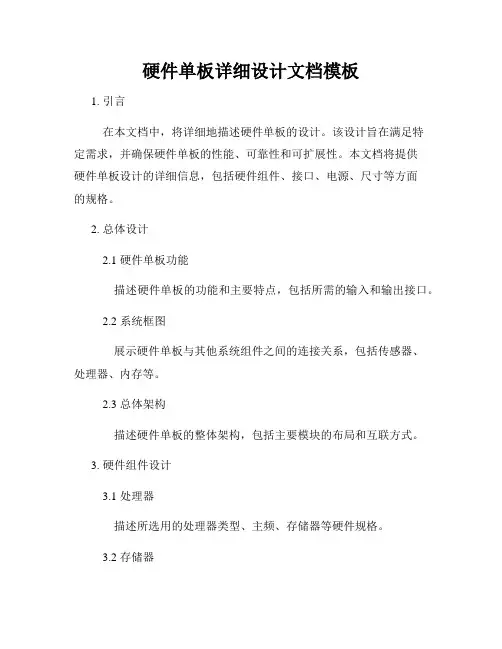 硬件单板详细设计文档模板

1. 引言

在本文档中，将详细地描述硬件单板的设计。该设计旨在满足特定需求，并确保硬件单板的性能、可靠性和可扩展性。本文档将提供硬件单板设计的详细信息，包括硬件组件、接口、电源、尺寸等方面的规格。

2. 总体设计

2.1 硬件单板功能

描述硬件单板的功能和主要特点，包括所需的输入和输出接口。

2.2 系统框图

展示硬件单板与其他系统组件之间的连接关系，包括传感器、处理器、内存等。

2.3 总体架构

描述硬件单板的整体架构，包括主要模块的布局和互联方式。

3. 硬件组件设计

3.1 处理器

描述所选用的处理器类型、主频、存储器等硬件规格。

3.2 存储器